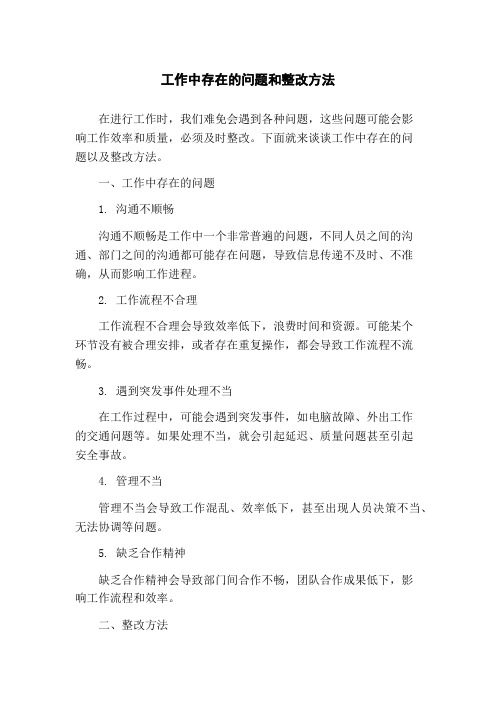 工作中存在的问题和整改方法

在进行工作时，我们难免会遇到各种问题，这些问题可能会影响工作效率和质量，必须及时整改。下面就来谈谈工作中存在的问题以及整改方法。

一、工作中存在的问题

1. 沟通不顺畅

沟通不顺畅是工作中一个非常普遍的问题，不同人员之间的沟通、部门之间的沟通都可能存在问题，导致信息传递不及时、不准确，从而影响工作进程。

2. 工作流程不合理

工作流程不合理会导致效率低下，浪费时间和资源。可能某个环节没有被合理安排，或者存在重复操作，都会导致工作流程不流畅。

3. 遇到突发事件处理不当

在工作过程中，可能会遇到突发事件，如电脑故障、外出工作的交通问题等。如果处理不当，就会引起延迟、质量问题甚至引起安全事故。

4. 管理不当

管理不当会导致工作混乱、效率低下，甚至出现人员决策不当、无法协调等问题。

5. 缺乏合作精神

缺乏合作精神会导致部门间合作不畅，团队合作成果低下，影响工作流程和效率。

二、整改方法